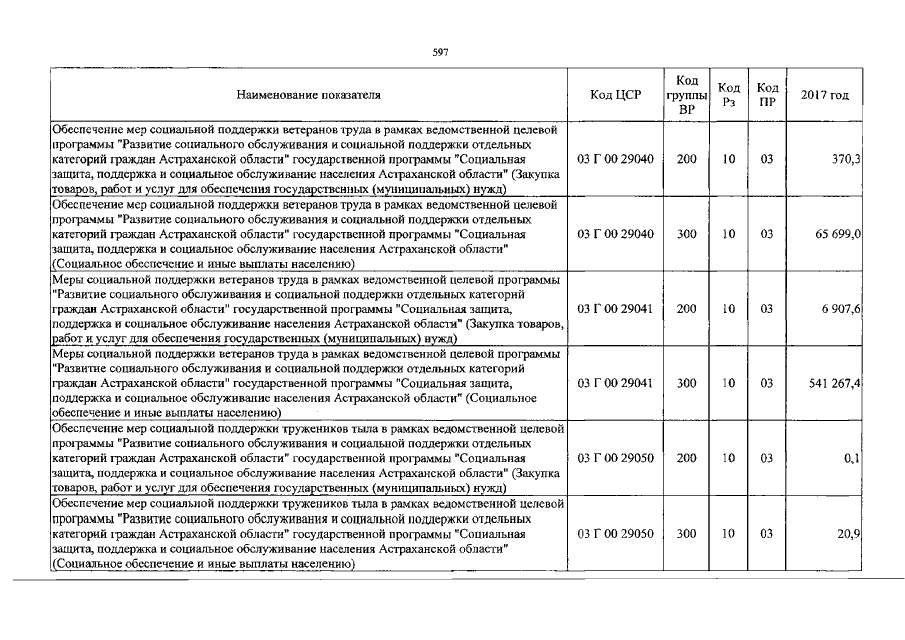 597

| Наименование показателя | Код ЦСР | Код группы ВР | Код Рз | Код ПР | 2017 год |
|---|---|---|---|---|---|
| Обеспечение мер социальной поддержки ветеранов труда в рамках ведомственной целевой программы "Развитие социального обслуживания и социальной поддержки отдельных категорий граждан Астраханской области" государственной программы "Социальная защита, поддержка и социальное обслуживание населения Астраханской области" (Закупка товаров, работ и услуг для обеспечения государственных (муниципальных) нужд) | 03 Г 00 29040 | 200 | 10 | 03 | 370,3 |
| Обеспечение мер социальной поддержки ветеранов труда в рамках ведомственной целевой программы "Развитие социального обслуживания и социальной поддержки отдельных категорий граждан Астраханской области" государственной программы "Социальная защита, поддержка и социальное обслуживание населения Астраханской области" (Социальное обеспечение и иные выплаты населению) | 03 Г 00 29040 | 300 | 10 | 03 | 65 699,0 |
| Меры социальной поддержки ветеранов труда в рамках ведомственной целевой программы "Развитие социального обслуживания и социальной поддержки отдельных категорий граждан Астраханской области" государственной программы "Социальная защита, поддержка и социальное обслуживание населения Астраханской области" (Закупка товаров, работ и услуг для обеспечения государственных (муниципальных) нужд) | 03 Г 00 29041 | 200 | 10 | 03 | 6 907,6 |
| Меры социальной поддержки ветеранов труда в рамках ведомственной целевой программы "Развитие социального обслуживания и социальной поддержки отдельных категорий граждан Астраханской области" государственной программы "Социальная защита, поддержка и социальное обслуживание населения Астраханской области" (Социальное обеспечение и иные выплаты населению) | 03 Г 00 29041 | 300 | 10 | 03 | 541 267,4 |
| Обеспечение мер социальной поддержки тружеников тыла в рамках ведомственной целевой программы "Развитие социального обслуживания и социальной поддержки отдельных категорий граждан Астраханской области" государственной программы "Социальная защита, поддержка и социальное обслуживание населения Астраханской области" (Закупка товаров, работ и услуг для обеспечения государственных (муниципальных) нужд) | 03 Г 00 29050 | 200 | 10 | 03 | 0,1 |
| Обеспечение мер социальной поддержки тружеников тыла в рамках ведомственной целевой программы "Развитие социального обслуживания и социальной поддержки отдельных категорий граждан Астраханской области" государственной программы "Социальная защита, поддержка и социальное обслуживание населения Астраханской области" (Социальное обеспечение и иные выплаты населению) | 03 Г 00 29050 | 300 | 10 | 03 | 20,9 |